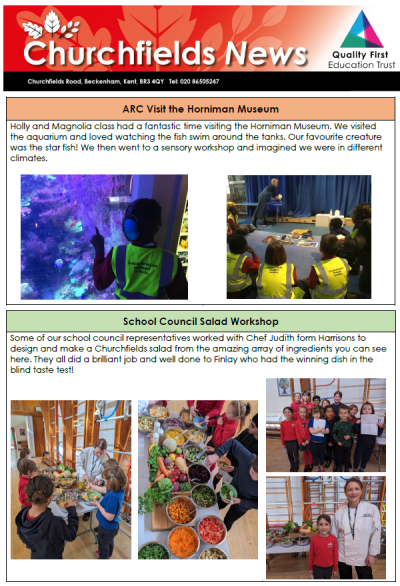 Churchfields News

Quality First Education Trust

Churchfields Road, Beckenham, Kent, BR3 4QY Tel: 020 86505247

ARC Visit the Horniman Museum

Holly and Magnolia class had a fantastic time visiting the Horniman Museum. We visited the aquarium and loved watching the fish swim around the tanks. Our favourite creature was the star fish! We then went to a sensory workshop and imagined we were in different climates.

School Council Salad Workshop

Some of our school council representatives worked with Chef Judith form Harrisons to design and make a Churchfields salad from the amazing array of ingredients you can see here. They all did a brilliant job and well done to Finlay who had the winning dish in the blind taste test!